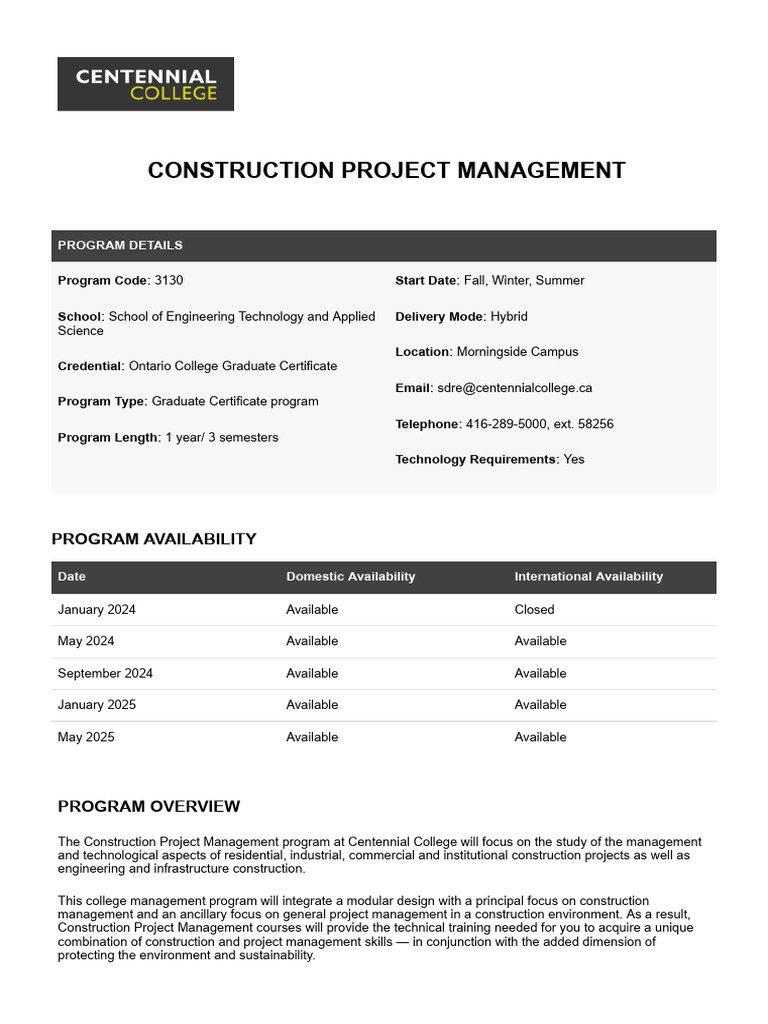 CENTENNIAL COLLEGE

CONSTRUCTION PROJECT MANAGEMENT

PROGRAM DETAILS

Program Code: 3130

School: School of Engineering Technology and Applied Science

Credential: Ontario College Graduate Certificate

Program Type: Graduate Certificate program

Program Length: 1 year/ 3 semesters

Start Date: Fall, Winter, Summer

Delivery Mode: Hybrid

Location: Morningside Campus

Email: sdre@centennialcollege.ca

Telephone: 416-289-5000, ext. 58256

Technology Requirements: Yes

PROGRAM AVAILABILITY

| Date | Domestic Availability | International Availability |
|---|---|---|
| January 2024 | Available | Closed |
| May 2024 | Available | Available |
| September 2024 | Available | Available |
| January 2025 | Available | Available |
| May 2025 | Available | Available |

PROGRAM OVERVIEW

The Construction Project Management program at Centennial College will focus on the study of the management and technological aspects of residential, industrial, commercial and institutional construction projects as well as engineering and infrastructure construction.

This college management program will integrate a modular design with a principal focus on construction management and an ancillary focus on general project management in a construction environment. As a result, Construction Project Management courses will provide the technical training needed for you to acquire a unique combination of construction and project management skills — in conjunction with the added dimension of protecting the environment and sustainability.